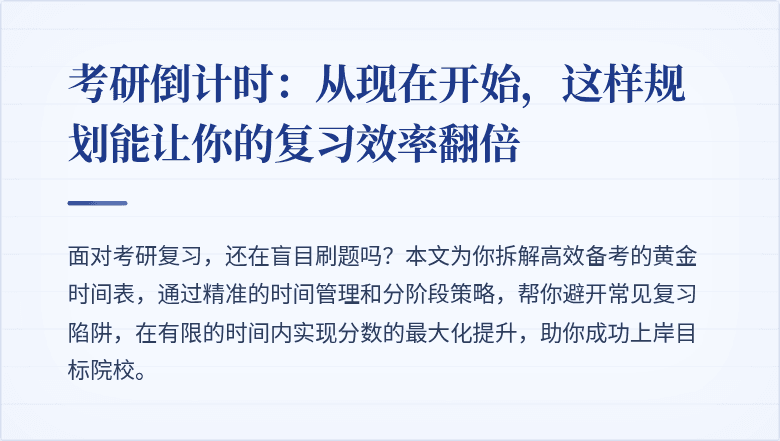 考研倒计时：从现在开始，这样规划能让你的复习效率翻倍

面对考研复习，还在盲目刷题吗？本文为你拆解高效备考的黄金时间表，通过精准的时间管理和分阶段策略，帮你避开常见复习陷阱，在有限的时间内实现分数的最大化提升，助你成功上岸目标院校。